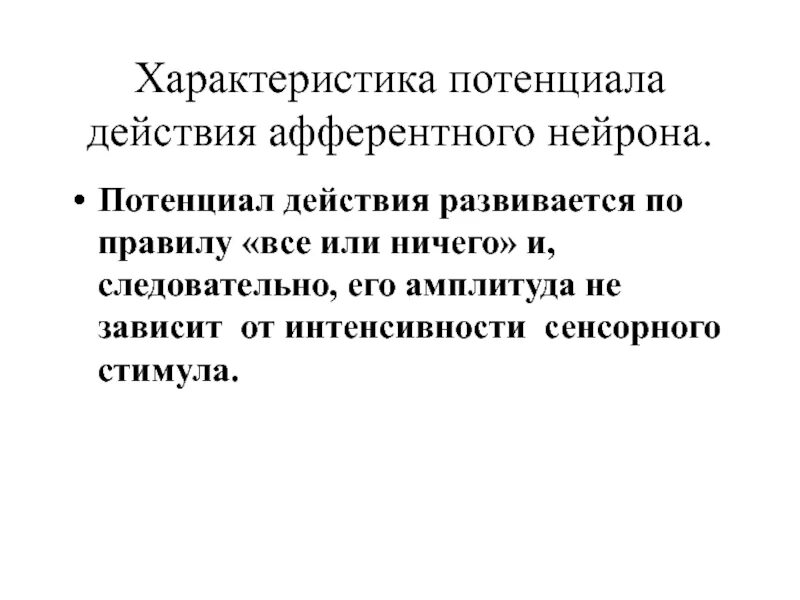 Характеристика потенциала действия афферентного нейрона.

• Потенциал действия развивается по правилу «все или ничего» и, следовательно, его амплитуда не зависит от интенсивности сенсорного стимула.